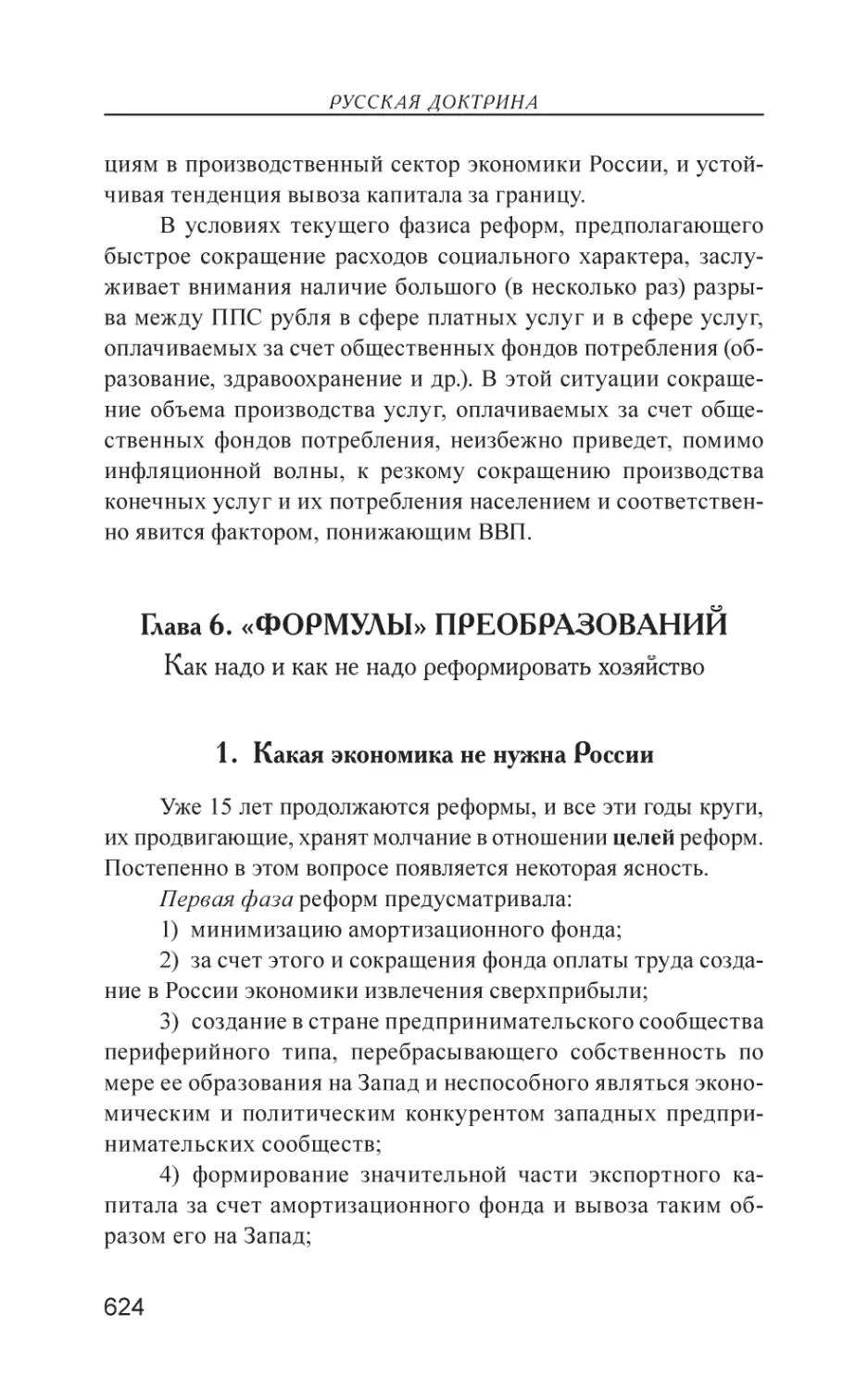 РУССКАЯ ДОКТРИНА

циям в производственный сектор экономики России, и устойчивая тенденция вывоза капитала за границу.

В условиях текущего фазиса реформ, предполагающего быстрое сокращение расходов социального характера, заслуживает внимания наличие большого (в несколько раз) разрыва между ППС рубля в сфере платных услуг и в сфере услуг, оплачиваемых за счет общественных фондов потребления (образование, здравоохранение и др.). В этой ситуации сокращение объема производства услуг, оплачиваемых за счет общественных фондов потребления, неизбежно приведет, помимо инфляционной волны, к резкому сокращению производства конечных услуг и их потребления населением и соответственно явится фактором, понижающим ВВП.

Глава 6. «ФОРМУЛЫ» ПРЕОБРАЗОВАНИЙ

Как надо и как не надо реформировать хозяйство

1. Какая экономика не нужна России

Уже 15 лет продолжаются реформы, и все эти годы круги, их продвигающие, хранят молчание в отношении целей реформ. Постепенно в этом вопросе появляется некоторая ясность.

Первая фаза реформ предусматривала:

1) минимизацию амортизационного фонда;

2) за счет этого и сокращения фонда оплаты труда создание в России экономики извлечения сверхприбыли;

3) создание в стране предпринимательского сообщества периферийного типа, перебрасывающего собственность по мере ее образования на Запад и неспособного являться экономическим и политическим конкурентом западных предпринимательских сообществ;

4) формирование значительной части экспортного капитала за счет амортизационного фонда и вывоза таким образом его на Запад;

624